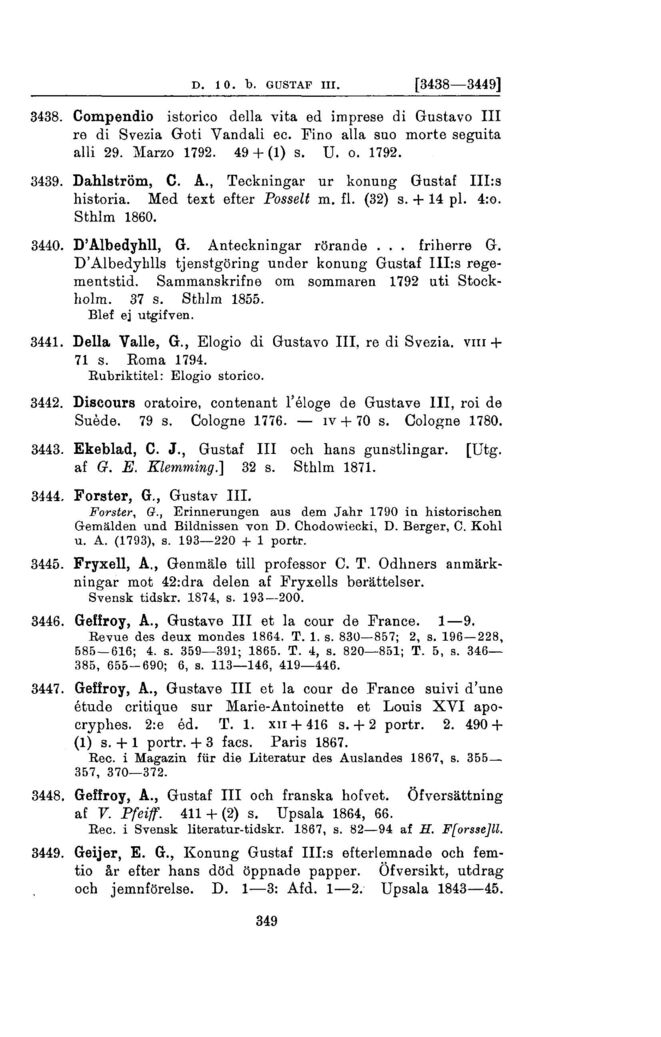 D. 10. b. GUSTAF III. [3438—3449]

3438. Compendio istorico della vita ed imprese di Gustavo III re di Svezia Goti Vandali ec. Fino alla suo morte seguita alli 29. Marzo 1792. 49 + (1) s. U. o. 1792.

3439. Dahlström, C. A., Teckningar ur konung Gustaf III:s historia. Med text efter Posselt m. fl. (32) s. + 14 pl. 4:o. Sthlm 1860.

3440. D'Albedyhll, G. Anteckningar rörande . . . friherre G. D'Albedyhlls tjenstgöring under konung Gustaf III:s regementstid. Sammanskrifne om sommaren 1792 uti Stockholm. 37 s. Sthlm 1855.
Blef ej utgifven.

3441. Della Valle, G., Elogio di Gustavo III, re di Svezia. VIII + 71 s. Roma 1794.
Rubriktitel: Elogio storico.

3442. Discours oratoire, contenant l'éloge de Gustave III, roi de Suède. 79 s. Cologne 1776. — IV + 70 s. Cologne 1780.

3443. Ekeblad, C. J., Gustaf III och hans gunstlingar. [Utg. af G. E. Klemming.] 32 s. Sthlm 1871.

3444. Forster, G., Gustav III.
Forster, G., Erinnerungen aus dem Jahr 1790 in historischen Gemälden und Bildnissen von D. Chodowiecki, D. Berger, C. Kohl u. A. (1793), s. 193—220 + 1 portr.

3445. Fryxell, A., Genmäle till professor C. T. Odhners anmärkningar mot 42:dra delen af Fryxells berättelser.
Svensk tidskr. 1874, s. 193—200.

3446. Geffroy, A., Gustave III et la cour de France. 1—9.
Revue des deux mondes 1864. T. 1. s. 830—857; 2, s. 196—228, 585—616; 4. s. 359—391; 1865. T. 4, s. 820—851; T. 5, s. 346—385, 655—690; 6, s. 113—146, 419—446.

3447. Geffroy, A., Gustave III et la cour de France suivi d'une étude critique sur Marie-Antoinette et Louis XVI apocryphes. 2:e éd. T. 1. XII + 416 s. + 2 portr. 2. 490 + (1) s. + 1 portr. + 3 facs. Paris 1867.
Rec. i Magazin für die Literatur des Auslandes 1867, s. 355—357, 370—372.

3448. Geffroy, A., Gustaf III och franska hofvet. Öfversättning af V. Pfeiff. 411 + (2) s. Upsala 1864, 66.
Rec. i Svensk literatur-tidskr. 1867, s. 82—94 af H. F[orsse]ll.

3449. Geijer, E. G., Konung Gustaf III:s efterlemnade och femtio år efter hans död öppnade papper. Öfversikt, utdrag och jemnförelse. D. 1—3: Afd. 1—2. Upsala 1843—45.

349